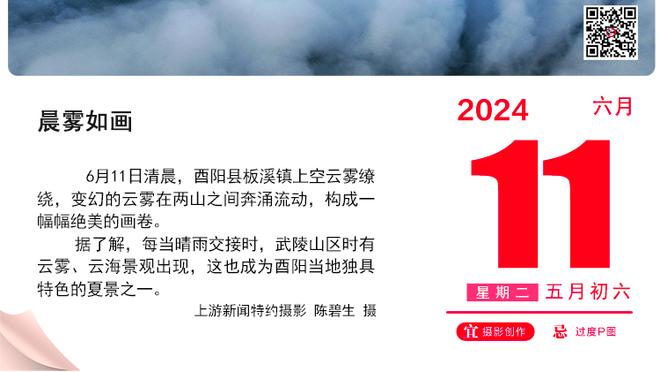 晨雾如画

6月11日清晨，酉阳县板溪镇上空云雾缭绕，变幻的云雾在两山之间奔涌流动，构成一幅幅绝美的画卷。

据了解，每当晴雨交接时，武陵山区时有云雾、云海景观出现，这也成为酉阳当地独具特色的夏景之一。

上游新闻特约摄影 陈碧生 摄

2024 六月

11

星期二 五月初六

宜 摄影创作 忌 过度P图